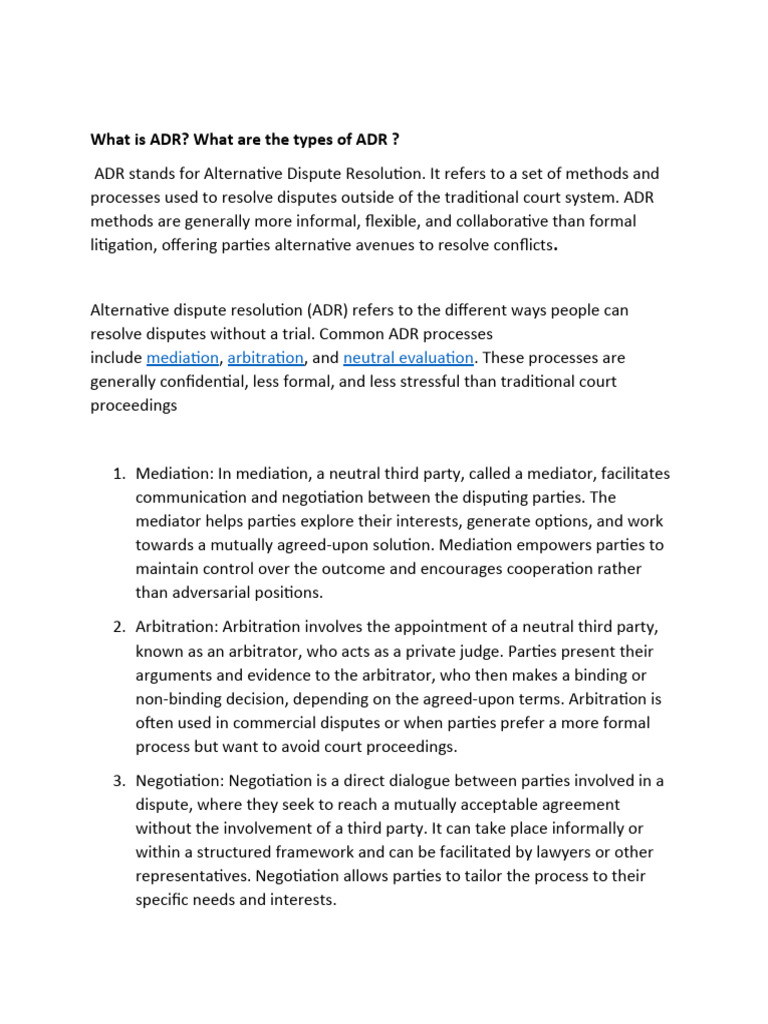 What is ADR? What are the types of ADR ?

ADR stands for Alternative Dispute Resolution. It refers to a set of methods and processes used to resolve disputes outside of the traditional court system. ADR methods are generally more informal, flexible, and collaborative than formal litigation, offering parties alternative avenues to resolve conflicts.

Alternative dispute resolution (ADR) refers to the different ways people can resolve disputes without a trial. Common ADR processes include mediation, arbitration, and neutral evaluation. These processes are generally confidential, less formal, and less stressful than traditional court proceedings

1. Mediation: In mediation, a neutral third party, called a mediator, facilitates communication and negotiation between the disputing parties. The mediator helps parties explore their interests, generate options, and work towards a mutually agreed-upon solution. Mediation empowers parties to maintain control over the outcome and encourages cooperation rather than adversarial positions.

2. Arbitration: Arbitration involves the appointment of a neutral third party, known as an arbitrator, who acts as a private judge. Parties present their arguments and evidence to the arbitrator, who then makes a binding or non-binding decision, depending on the agreed-upon terms. Arbitration is often used in commercial disputes or when parties prefer a more formal process but want to avoid court proceedings.

3. Negotiation: Negotiation is a direct dialogue between parties involved in a dispute, where they seek to reach a mutually acceptable agreement without the involvement of a third party. It can take place informally or within a structured framework and can be facilitated by lawyers or other representatives. Negotiation allows parties to tailor the process to their specific needs and interests.